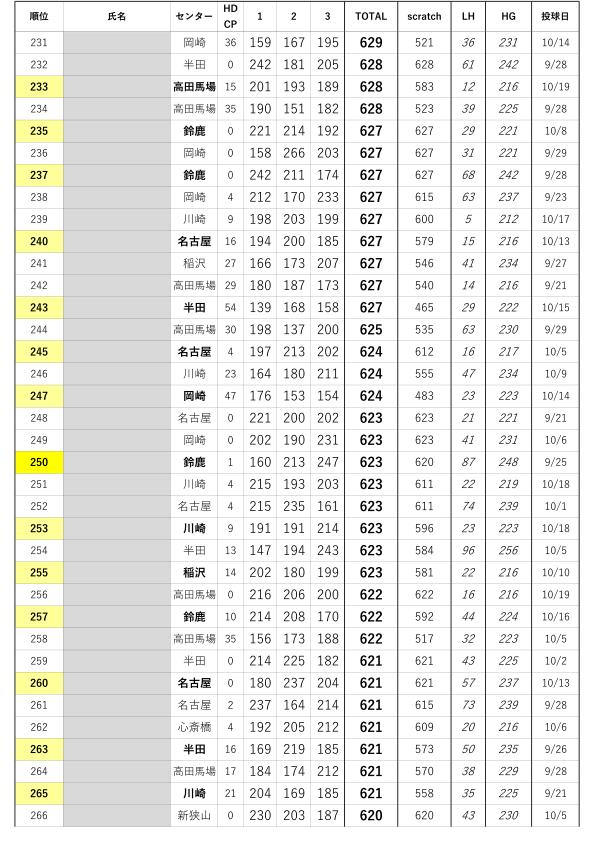 | 順位 | 氏名 | センター | HD CP | 1 | 2 | 3 | TOTAL | scratch | LH | HG | 投球日 |
|---|---|---|---|---|---|---|---|---|---|---|---|
| 231 | | 岡崎 | 36 | 159 | 167 | 195 | 629 | 521 | 36 | 231 | 10/14 |
| 232 | | 半田 | 0 | 242 | 181 | 205 | 628 | 628 | 61 | 242 | 9/28 |
| 233 | | 高田馬場 | 15 | 201 | 193 | 189 | 628 | 583 | 12 | 216 | 10/19 |
| 234 | | 高田馬場 | 35 | 190 | 151 | 182 | 628 | 523 | 39 | 225 | 9/28 |
| 235 | | 鈴鹿 | 0 | 221 | 214 | 192 | 627 | 627 | 29 | 221 | 10/8 |
| 236 | | 岡崎 | 0 | 158 | 266 | 203 | 627 | 627 | 31 | 221 | 9/29 |
| 237 | | 鈴鹿 | 0 | 242 | 211 | 174 | 627 | 627 | 68 | 242 | 9/28 |
| 238 | | 岡崎 | 4 | 212 | 170 | 233 | 627 | 615 | 63 | 237 | 9/23 |
| 239 | | 川崎 | 9 | 198 | 203 | 199 | 627 | 600 | 5 | 212 | 10/17 |
| 240 | | 名古屋 | 16 | 194 | 200 | 185 | 627 | 579 | 15 | 216 | 10/13 |
| 241 | | 稲沢 | 27 | 166 | 173 | 207 | 627 | 546 | 41 | 234 | 9/27 |
| 242 | | 高田馬場 | 29 | 180 | 187 | 173 | 627 | 540 | 14 | 216 | 9/21 |
| 243 | | 半田 | 54 | 139 | 168 | 158 | 627 | 465 | 29 | 222 | 10/15 |
| 244 | | 高田馬場 | 30 | 198 | 137 | 200 | 625 | 535 | 63 | 230 | 9/29 |
| 245 | | 名古屋 | 4 | 197 | 213 | 202 | 624 | 612 | 16 | 217 | 10/5 |
| 246 | | 川崎 | 23 | 164 | 180 | 211 | 624 | 555 | 47 | 234 | 10/9 |
| 247 | | 岡崎 | 47 | 176 | 153 | 154 | 624 | 483 | 23 | 223 | 10/14 |
| 248 | | 名古屋 | 0 | 221 | 200 | 202 | 623 | 623 | 21 | 221 | 9/21 |
| 249 | | 岡崎 | 0 | 202 | 190 | 231 | 623 | 623 | 41 | 231 | 10/6 |
| 250 | | 鈴鹿 | 1 | 160 | 213 | 247 | 623 | 620 | 87 | 248 | 9/25 |
| 251 | | 川崎 | 4 | 215 | 193 | 203 | 623 | 611 | 22 | 219 | 10/18 |
| 252 | | 名古屋 | 4 | 215 | 235 | 161 | 623 | 611 | 74 | 239 | 10/1 |
| 253 | | 川崎 | 9 | 191 | 191 | 214 | 623 | 596 | 23 | 223 | 10/18 |
| 254 | | 半田 | 13 | 147 | 194 | 243 | 623 | 584 | 96 | 256 | 10/5 |
| 255 | | 稲沢 | 14 | 202 | 180 | 199 | 623 | 581 | 22 | 216 | 10/10 |
| 256 | | 高田馬場 | 0 | 216 | 206 | 200 | 622 | 622 | 16 | 216 | 10/19 |
| 257 | | 鈴鹿 | 10 | 214 | 208 | 170 | 622 | 592 | 44 | 224 | 10/16 |
| 258 | | 高田馬場 | 35 | 156 | 173 | 188 | 622 | 517 | 32 | 223 | 10/5 |
| 259 | | 半田 | 0 | 214 | 225 | 182 | 621 | 621 | 43 | 225 | 10/2 |
| 260 | | 名古屋 | 0 | 180 | 237 | 204 | 621 | 621 | 57 | 237 | 10/13 |
| 261 | | 名古屋 | 2 | 237 | 164 | 214 | 621 | 615 | 73 | 239 | 9/28 |
| 262 | | 心斎橋 | 4 | 192 | 205 | 212 | 621 | 609 | 20 | 216 | 10/6 |
| 263 | | 半田 | 16 | 169 | 219 | 185 | 621 | 573 | 50 | 235 | 9/26 |
| 264 | | 高田馬場 | 17 | 184 | 174 | 212 | 621 | 570 | 38 | 229 | 9/28 |
| 265 | | 川崎 | 21 | 204 | 169 | 185 | 621 | 558 | 35 | 225 | 9/21 |
| 266 | | 新狭山 | 0 | 230 | 203 | 187 | 620 | 620 | 43 | 230 | 10/5 |